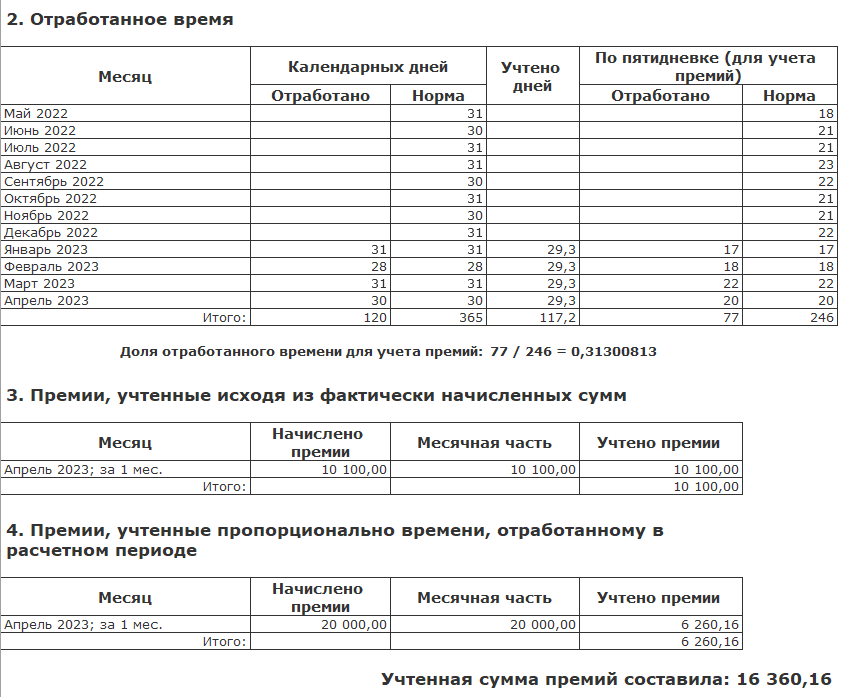 2. Отработанное время

| Месяц | Календарных дней Отработано | Календарных дней Норма | Учтено дней | По пятидневке (для учета премий) Отработано | По пятидневке (для учета премий) Норма |
|---|---|---|---|---|---|
| Май 2022 | | 31 | | | 18 |
| Июнь 2022 | | 30 | | | 21 |
| Июль 2022 | | 31 | | | 21 |
| Август 2022 | | 31 | | | 23 |
| Сентябрь 2022 | | 30 | | | 22 |
| Октябрь 2022 | | 31 | | | 21 |
| Ноябрь 2022 | | 30 | | | 21 |
| Декабрь 2022 | | 31 | | | 22 |
| Январь 2023 | 31 | 31 | 29,3 | 17 | 17 |
| Февраль 2023 | 28 | 28 | 29,3 | 18 | 18 |
| Март 2023 | 31 | 31 | 29,3 | 22 | 22 |
| Апрель 2023 | 30 | 30 | 29,3 | 20 | 20 |
| Итого: | 120 | 365 | 117,2 | 77 | 246 |

Доля отработанного времени для учета премий: 77 / 246 = 0,31300813

3. Премии, учтенные исходя из фактически начисленных сумм

| Месяц | Начислено премии | Месячная часть | Учтено премии |
|---|---|---|---|
| Апрель 2023; за 1 мес. | 10 100,00 | 10 100,00 | 10 100,00 |
| Итого: | | | 10 100,00 |

4. Премии, учтенные пропорционально времени, отработанному в расчетном периоде

| Месяц | Начислено премии | Месячная часть | Учтено премии |
|---|---|---|---|
| Апрель 2023; за 1 мес. | 20 000,00 | 20 000,00 | 6 260,16 |
| Итого: | | | 6 260,16 |

Учтенная сумма премий составила: 16 360,16